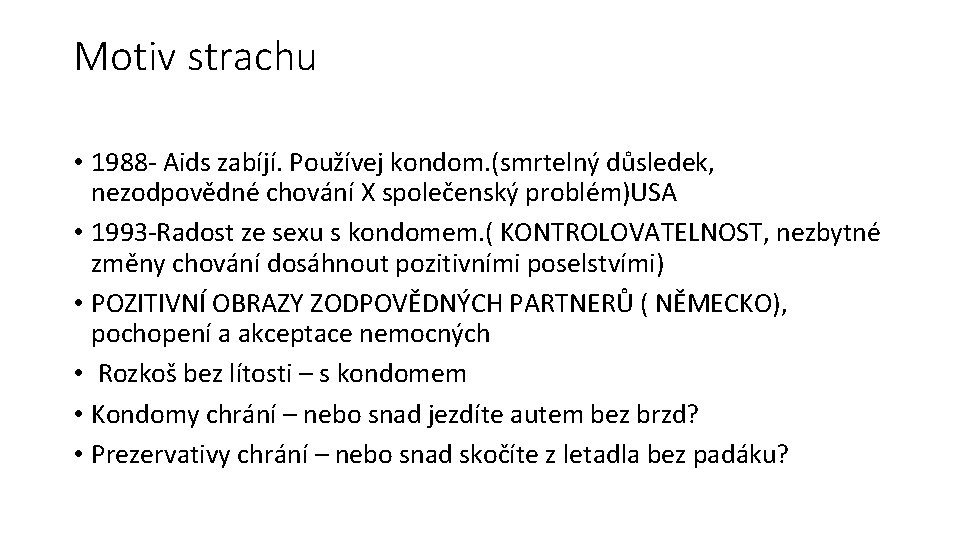 Motiv strachu

• 1988- Aids zabíjí. Používej kondom.(smrtelný důsledek, nezodpovědné chování X společenský problém)USA
• 1993-Radost ze sexu s kondomem.( KONTROLOVATELNOST, nezbytné změny chování dosáhnout pozitivními poselstvími)
• POZITIVNÍ OBRAZY ZODPOVĚDNÝCH PARTNERŮ ( NĚMECKO), pochopení a akceptace nemocných
• Rozkoš bez lítosti – s kondomem
• Kondomy chrání – nebo snad jezdíte autem bez brzd?
• Prezervativy chrání – nebo snad skočíte z letadla bez padáku?